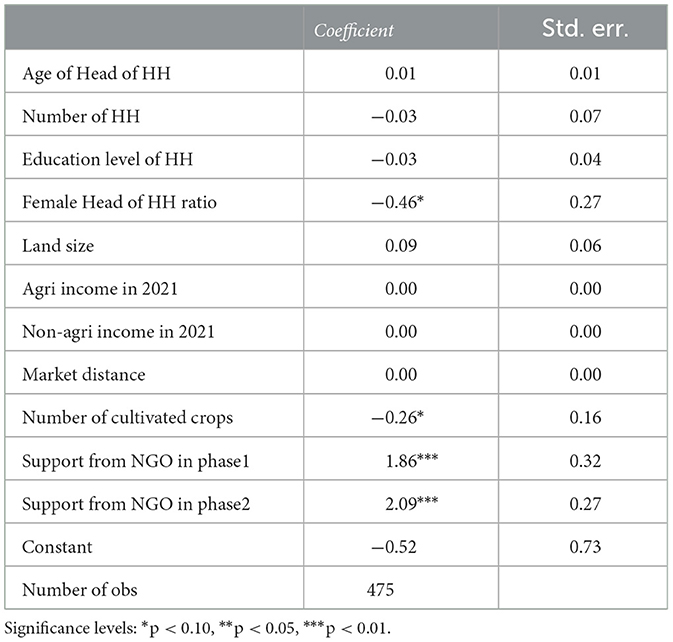 | | Coefficient | Std. err. |
|---|---|---|
| Age of Head of HH | 0.01 | 0.01 |
| Number of HH | −0.03 | 0.07 |
| Education level of HH | −0.03 | 0.04 |
| Female Head of HH ratio | −0.46* | 0.27 |
| Land size | 0.09 | 0.06 |
| Agri income in 2021 | 0.00 | 0.00 |
| Non-agri income in 2021 | 0.00 | 0.00 |
| Market distance | 0.00 | 0.00 |
| Number of cultivated crops | −0.26* | 0.16 |
| Support from NGO in phase1 | 1.86*** | 0.32 |
| Support from NGO in phase2 | 2.09*** | 0.27 |
| Constant | −0.52 | 0.73 |
| Number of obs | 475 | |

Significance levels: *p < 0.10, **p < 0.05, ***p < 0.01.